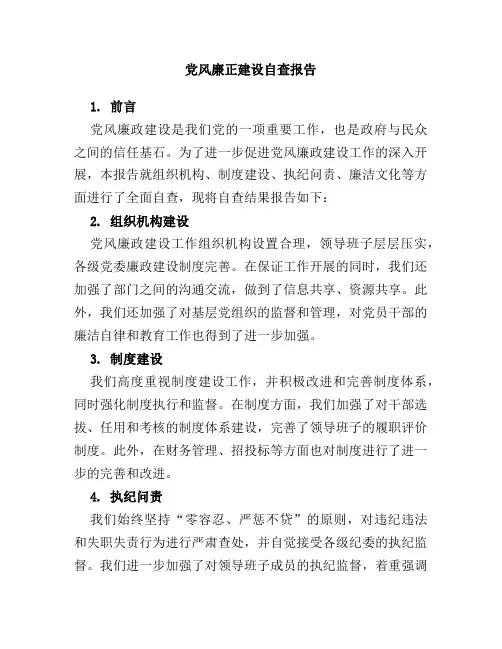 党风廉正建设自查报告

1. 前言

党风廉政建设是我们党的一项重要工作，也是政府与民众之间的信任基石。为了进一步促进党风廉政建设工作的深入开展，本报告就组织机构、制度建设、执纪问责、廉洁文化等方面进行了全面自查，现将自查结果报告如下：

2. 组织机构建设

党风廉政建设工作组织机构设置合理，领导班子层层压实，各级党委廉政建设制度完善。在保证工作开展的同时，我们还加强了部门之间的沟通交流，做到了信息共享、资源共享。此外，我们还加强了对基层党组织的监督和管理，对党员干部的廉洁自律和教育工作也得到了进一步加强。

3. 制度建设

我们高度重视制度建设工作，并积极改进和完善制度体系，同时强化制度执行和监督。在制度方面，我们加强了对干部选拔、任用和考核的制度体系建设，完善了领导班子的履职评价制度。此外，在财务管理、招投标等方面也对制度进行了进一步的完善和改进。

4. 执纪问责

我们始终坚持“零容忍、严惩不贷”的原则，对违纪违法和失职失责行为进行严肃查处，并自觉接受各级纪委的执纪监督。我们进一步加强了对领导班子成员的执纪监督，着重强调